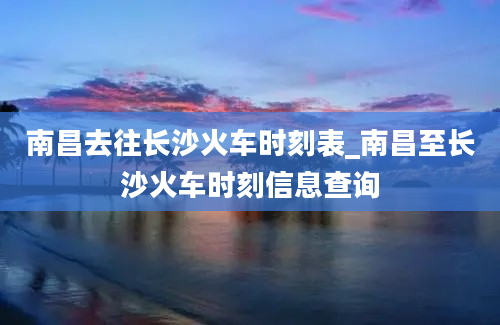 南昌去往长沙火车时刻表_南昌至长沙火车时刻信息查询